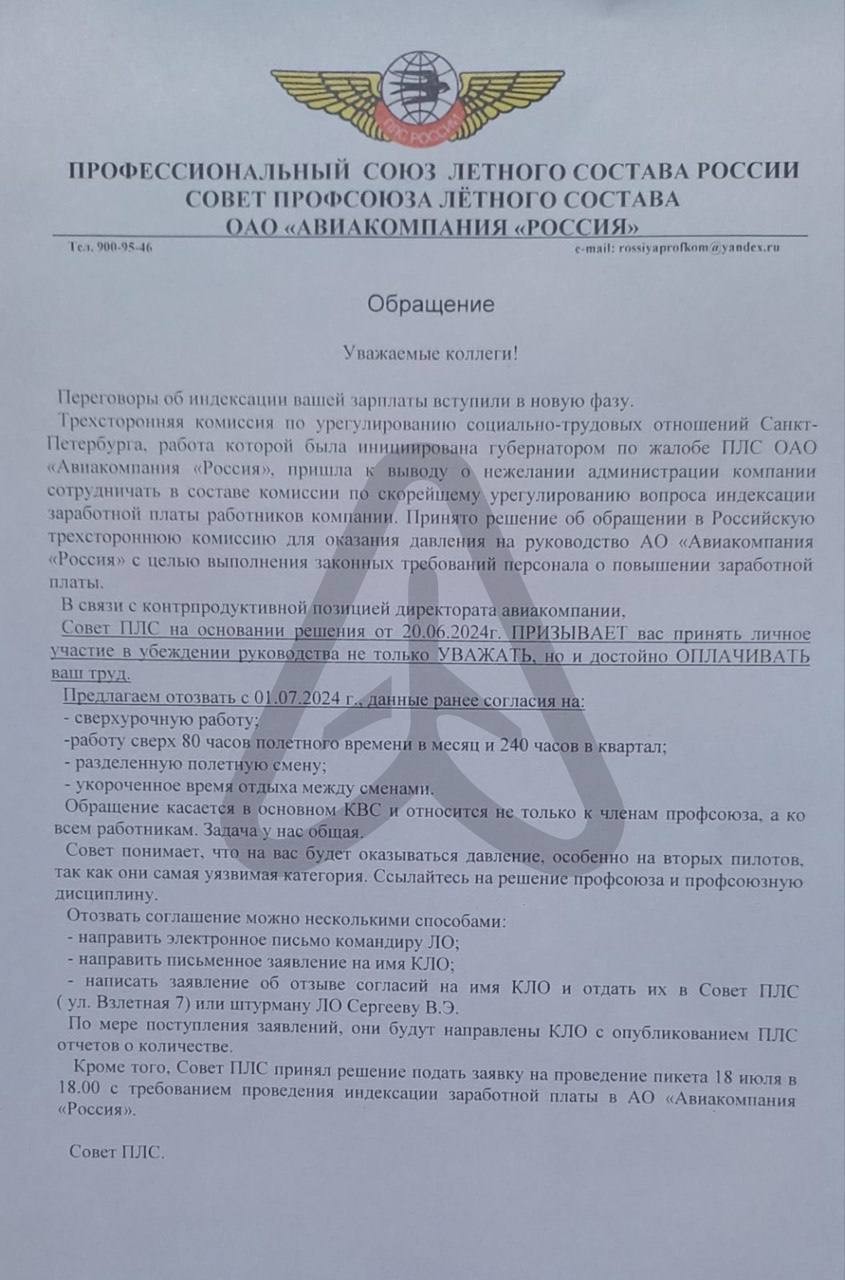 ПЛС РОССИИ

ПРОФЕССИОНАЛЬНЫЙ СОЮЗ ЛЕТНОГО СОСТАВА РОССИИ
СОВЕТ ПРОФСОЮЗА ЛЁТНОГО СОСТАВА
ОАО «АВИАКОМПАНИЯ «РОССИЯ»

Тел. 900-95-46 e-mail: rossiyaprofkom@yandex.ru

Обращение

Уважаемые коллеги!

Переговоры об индексации вашей зарплаты вступили в новую фазу.

Трехсторонняя комиссия по урегулированию социально-трудовых отношений Санкт-Петербурга, работа которой была инициирована губернатором по жалобе ПЛС ОАО «Авиакомпания «Россия», пришла к выводу о нежелании администрации компании сотрудничать в составе комиссии по скорейшему урегулированию вопроса индексации заработной платы работников компании. Принято решение об обращении в Российскую трехстороннюю комиссию для оказания давления на руководство АО «Авиакомпания «Россия» с целью выполнения законных требований персонала о повышении заработной платы.

В связи с контрпродуктивной позицией директората авиакомпании,

Совет ПЛС на основании решения от 20.06.2024г. ПРИЗЫВАЕТ вас принять личное участие в убеждении руководства не только УВАЖАТЬ, но и достойно ОПЛАЧИВАТЬ ваш труд.

Предлагаем отозвать с 01.07.2024 г., данные ранее согласия на:
- сверхурочную работу;
-работу сверх 80 часов полетного времени в месяц и 240 часов в квартал;
- разделенную полетную смену;
- укороченное время отдыха между сменами.

Обращение касается в основном КВС и относится не только к членам профсоюза, а ко всем работникам. Задача у нас общая.

Совет понимает, что на вас будет оказываться давление, особенно на вторых пилотов, так как они самая уязвимая категория. Ссылайтесь на решение профсоюза и профсоюзную дисциплину.

Отозвать соглашение можно несколькими способами:
- направить электронное письмо командиру ЛО;
- направить письменное заявление на имя КЛО;
- написать заявление об отзыве согласий на имя КЛО и отдать их в Совет ПЛС ( ул. Взлетная 7) или штурману ЛО Сергееву В.Э.

По мере поступления заявлений, они будут направлены КЛО с опубликованием ПЛС отчетов о количестве.

Кроме того, Совет ПЛС принял решение подать заявку на проведение пикета 18 июля в 18.00 с требованием проведения индексации заработной платы в АО «Авиакомпания «Россия».

Совет ПЛС.